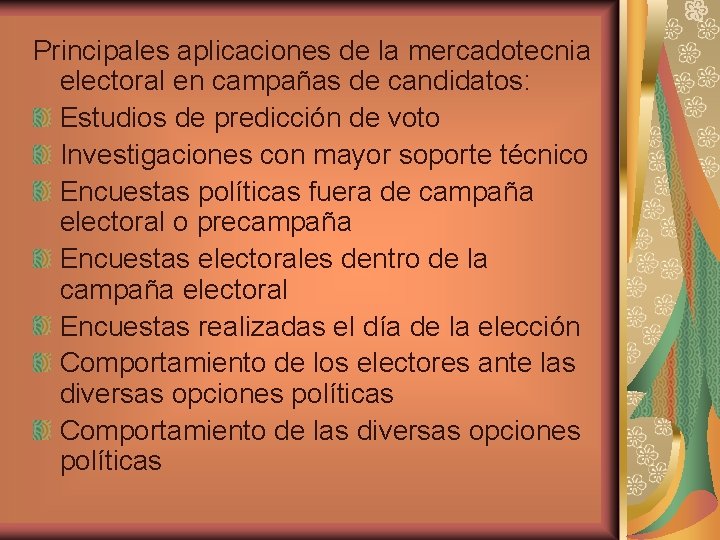 Principales aplicaciones de la mercadotecnia electoral en campañas de candidatos:

Estudios de predicción de voto

Investigaciones con mayor soporte técnico

Encuestas políticas fuera de campaña electoral o precampaña

Encuestas electorales dentro de la campaña electoral

Encuestas realizadas el día de la elección

Comportamiento de los electores ante las diversas opciones políticas

Comportamiento de las diversas opciones políticas